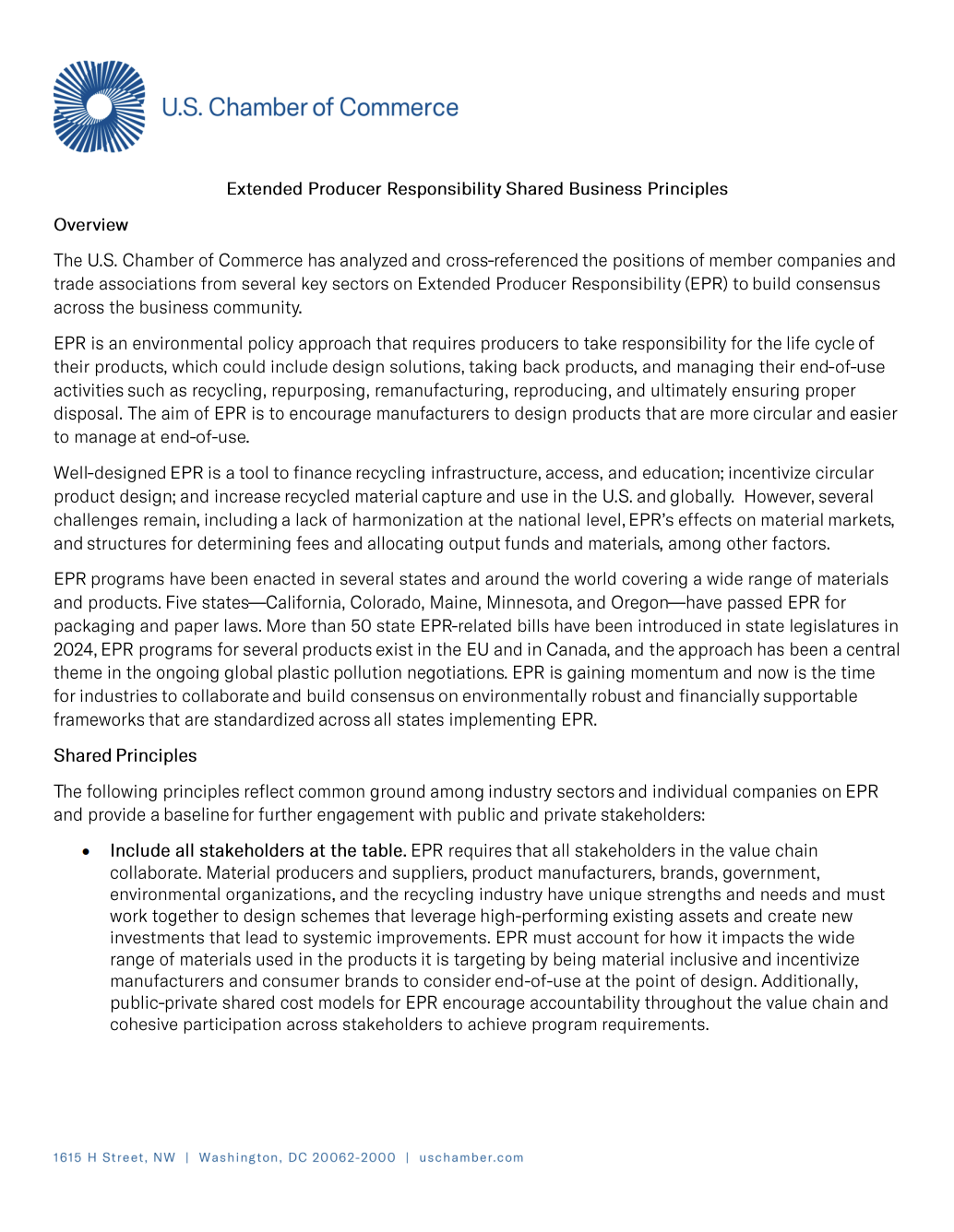 U.S. Chamber of Commerce

Extended Producer Responsibility Shared Business Principles

Overview

The U.S. Chamber of Commerce has analyzed and cross-referenced the positions of member companies and trade associations from several key sectors on Extended Producer Responsibility (EPR) to build consensus across the business community.

EPR is an environmental policy approach that requires producers to take responsibility for the life cycle of their products, which could include design solutions, taking back products, and managing their end-of-use activities such as recycling, repurposing, remanufacturing, reproducing, and ultimately ensuring proper disposal. The aim of EPR is to encourage manufacturers to design products that are more circular and easier to manage at end-of-use.

Well-designed EPR is a tool to finance recycling infrastructure, access, and education; incentivize circular product design; and increase recycled material capture and use in the U.S. and globally. However, several challenges remain, including a lack of harmonization at the national level, EPR's effects on material markets, and structures for determining fees and allocating output funds and materials, among other factors.

EPR programs have been enacted in several states and around the world covering a wide range of materials and products. Five states—California, Colorado, Maine, Minnesota, and Oregon—have passed EPR for packaging and paper laws. More than 50 state EPR-related bills have been introduced in state legislatures in 2024, EPR programs for several products exist in the EU and in Canada, and the approach has been a central theme in the ongoing global plastic pollution negotiations. EPR is gaining momentum and now is the time for industries to collaborate and build consensus on environmentally robust and financially supportable frameworks that are standardized across all states implementing EPR.

Shared Principles

The following principles reflect common ground among industry sectors and individual companies on EPR and provide a baseline for further engagement with public and private stakeholders:

• Include all stakeholders at the table. EPR requires that all stakeholders in the value chain collaborate. Material producers and suppliers, product manufacturers, brands, government, environmental organizations, and the recycling industry have unique strengths and needs and must work together to design schemes that leverage high-performing existing assets and create new investments that lead to systemic improvements. EPR must account for how it impacts the wide range of materials used in the products it is targeting by being material inclusive and incentivize manufacturers and consumer brands to consider end-of-use at the point of design. Additionally, public-private shared cost models for EPR encourage accountability throughout the value chain and cohesive participation across stakeholders to achieve program requirements.

1615 H Street, NW | Washington, DC 20062-2000 | uschamber.com